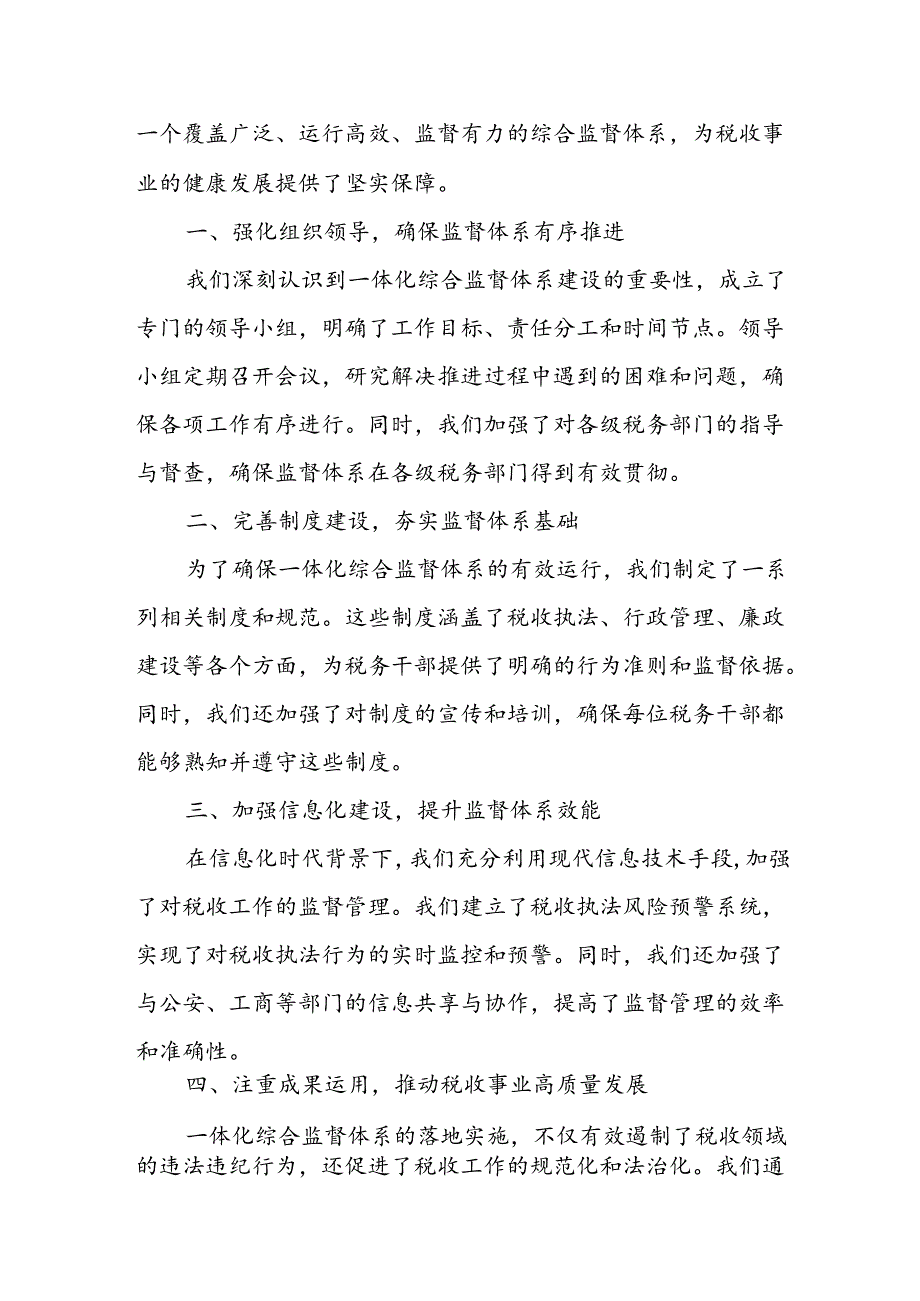 一个覆盖广泛、运行高效、监督有力的综合监督体系，为税收事业的健康发展提供了坚实保障。

一、强化组织领导，确保监督体系有序推进

我们深刻认识到一体化综合监督体系建设的重要性，成立了专门的领导小组，明确了工作目标、责任分工和时间节点。领导小组定期召开会议，研究解决推进过程中遇到的困难和问题，确保各项工作有序进行。同时，我们加强了对各级税务部门的指导与督查，确保监督体系在各级税务部门得到有效贯彻。

二、完善制度建设，夯实监督体系基础

为了确保一体化综合监督体系的有效运行，我们制定了一系列相关制度和规范。这些制度涵盖了税收执法、行政管理、廉政建设等各个方面，为税务干部提供了明确的行为准则和监督依据。同时，我们还加强了对制度的宣传和培训，确保每位税务干部都能够熟知并遵守这些制度。

三、加强信息化建设，提升监督体系效能

在信息化时代背景下，我们充分利用现代信息技术手段，加强了对税收工作的监督管理。我们建立了税收执法风险预警系统，实现了对税收执法行为的实时监控和预警。同时，我们还加强了与公安、工商等部门的信息共享与协作，提高了监督管理的效率和准确性。

四、注重成果运用，推动税收事业高质量发展

一体化综合监督体系的落地实施，不仅有效遏制了税收领域的违法违纪行为，还促进了税收工作的规范化和法治化。我们通